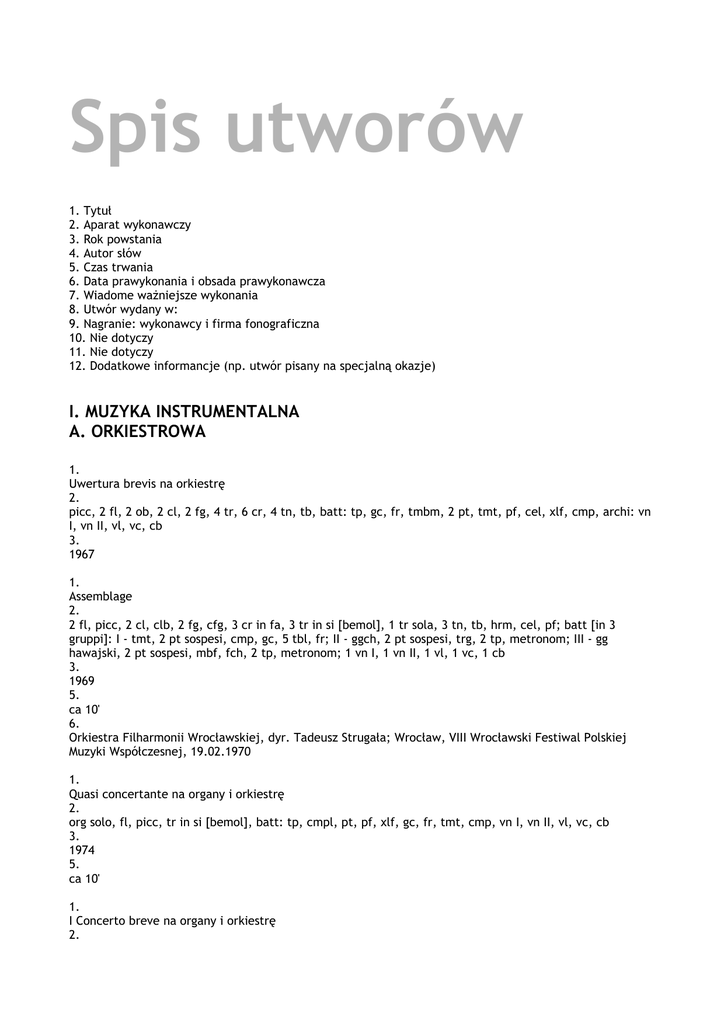 Spis utworów

1. Tytuł
2. Aparat wykonawczy
3. Rok powstania
4. Autor słów
5. Czas trwania
6. Data prawykonania i obsada prawykonawcza
7. Wiadome ważniejsze wykonania
8. Utwór wydany w:
9. Nagranie: wykonawcy i firma fonograficzna
10. Nie dotyczy
11. Nie dotyczy
12. Dodatkowe informancje (np. utwór pisany na specjalną okazje)

I. MUZYKA INSTRUMENTALNA
A. ORKIESTROWA

1.
Uwertura brevis na orkiestrę
2.
picc, 2 fl, 2 ob, 2 cl, 2 fg, 4 tr, 6 cr, 4 tn, tb, batt: tp, gc, fr, tmbm, 2 pt, tmt, pf, cel, xlf, cmp, archi: vn I, vn II, vl, vc, cb
3.
1967

1.
Assemblage
2.
2 fl, picc, 2 cl, clb, 2 fg, cfg, 3 cr in fa, 3 tr in si [bemol], 1 tr sola, 3 tn, tb, hrm, cel, pf; batt [in 3 gruppi]: I - tmt, 2 pt sospesi, cmp, gc, 5 tbl, fr; II - ggch, 2 pt sospesi, trg, 2 tp, metronom; III - gg hawajski, 2 pt sospesi, mbf, fch, 2 tp, metronom; 1 vn I, 1 vn II, 1 vl, 1 vc, 1 cb
3.
1969
5.
ca 10'
6.
Orkiestra Filharmonii Wrocławskiej, dyr. Tadeusz Strugała; Wrocław, VIII Wrocławski Festiwal Polskiej Muzyki Współczesnej, 19.02.1970

1.
Quasi concertante na organy i orkiestrę
2.
org solo, fl, picc, tr in si [bemol], batt: tp, cmpl, pt, pf, xlf, gc, fr, tmt, cmp, vn I, vn II, vl, vc, cb
3.
1974
5.
ca 10'

1.
I Concerto breve na organy i orkiestrę
2.